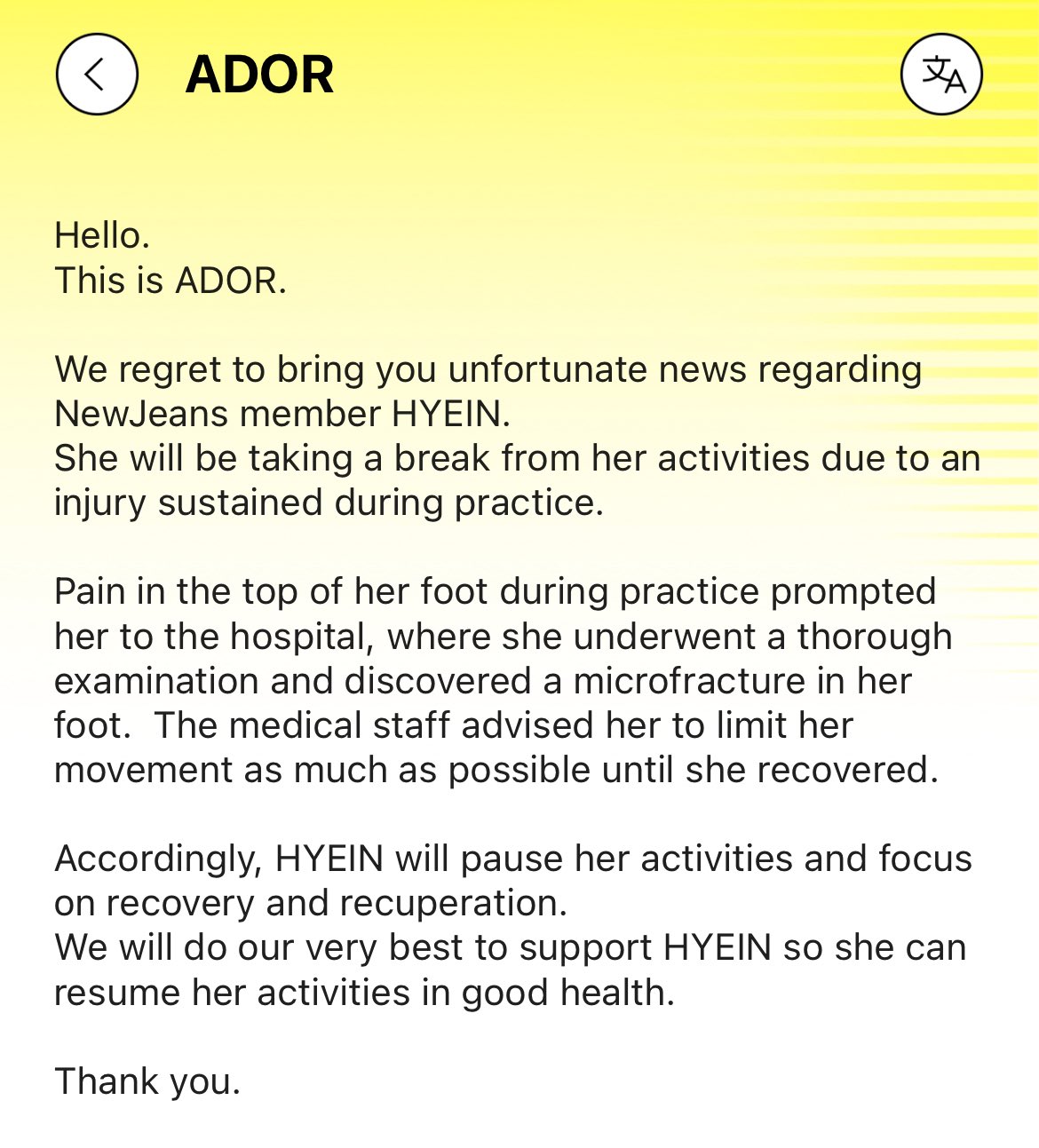 ADOR

Hello.
This is ADOR.

We regret to bring you unfortunate news regarding NewJeans member HYEIN.
She will be taking a break from her activities due to an injury sustained during practice.

Pain in the top of her foot during practice prompted her to the hospital, where she underwent a thorough examination and discovered a microfracture in her foot.  The medical staff advised her to limit her movement as much as possible until she recovered.

Accordingly, HYEIN will pause her activities and focus on recovery and recuperation.
We will do our very best to support HYEIN so she can resume her activities in good health.

Thank you.